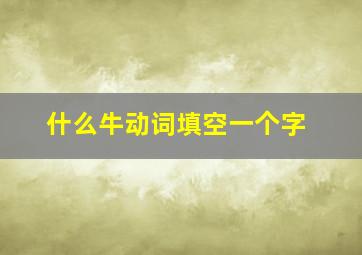 什么牛动词填空一个字